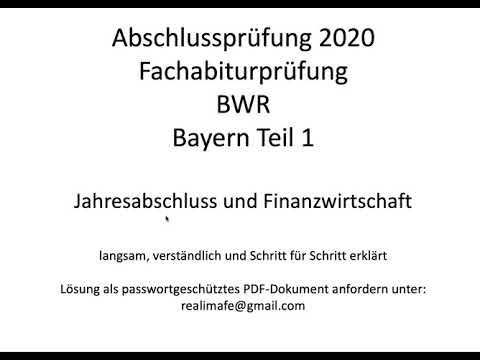 Abschlussprüfung 2020
Fachabiturprüfung
BWR
Bayern Teil 1

Jahresabschluss und Finanzwirtschaft

langsam, verständlich und Schritt für Schritt erklärt

Lösung als passwortgeschütztes PDF-Dokument anfordern unter:
realimafe@gmail.com